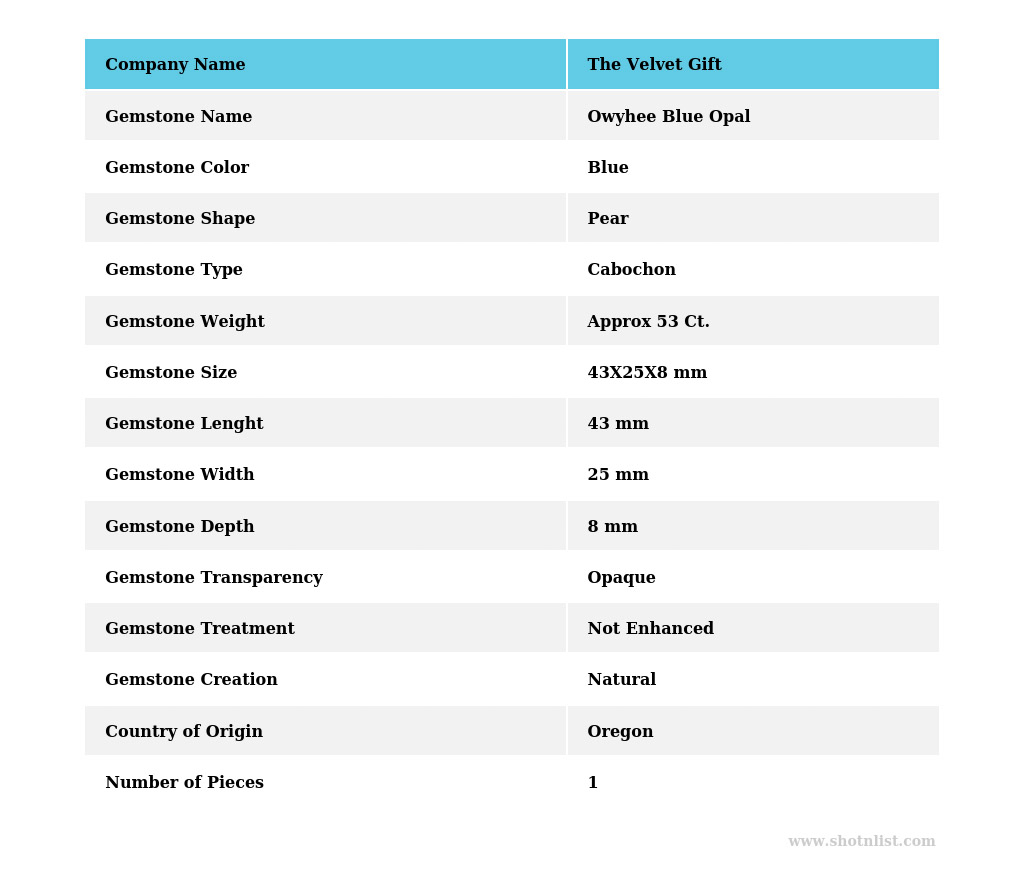 | Company Name | The Velvet Gift |
|---|---|
| Gemstone Name | Owyhee Blue Opal |
| Gemstone Color | Blue |
| Gemstone Shape | Pear |
| Gemstone Type | Cabochon |
| Gemstone Weight | Approx 53 Ct. |
| Gemstone Size | 43X25X8 mm |
| Gemstone Lenght | 43 mm |
| Gemstone Width | 25 mm |
| Gemstone Depth | 8 mm |
| Gemstone Transparency | Opaque |
| Gemstone Treatment | Not Enhanced |
| Gemstone Creation | Natural |
| Country of Origin | Oregon |
| Number of Pieces | 1 |

www.shotnlist.com